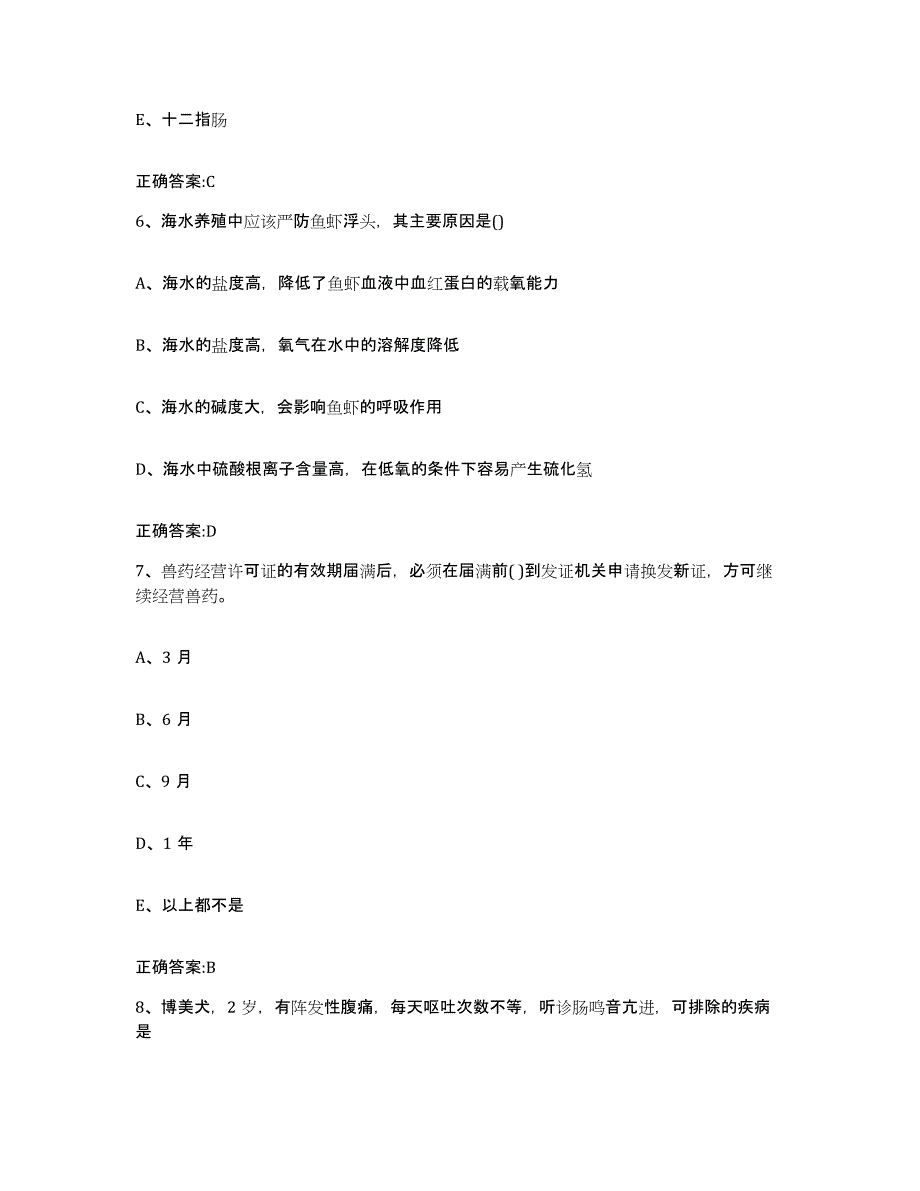 E、十二指肠

正确答案:C

6、海水养殖中应该严防鱼虾浮头，其主要原因是()

A、海水的盐度高，降低了鱼虾血液中血红蛋白的载氧能力

B、海水的盐度高，氧气在水中的溶解度降低

C、海水的碱度大，会影响鱼虾的呼吸作用

D、海水中硫酸根离子含量高，在低氧的条件下容易产生硫化氢

正确答案:D

7、兽药经营许可证的有效期届满后，必须在届满前( )到发证机关申请换发新证，方可继续经营兽药。

A、3 月

B、6 月

C、9 月

D、1 年

E、以上都不是

正确答案:B

8、博美犬，2 岁，有阵发性腹痛，每天呕吐次数不等，听诊肠鸣音亢进，可排除的疾病是